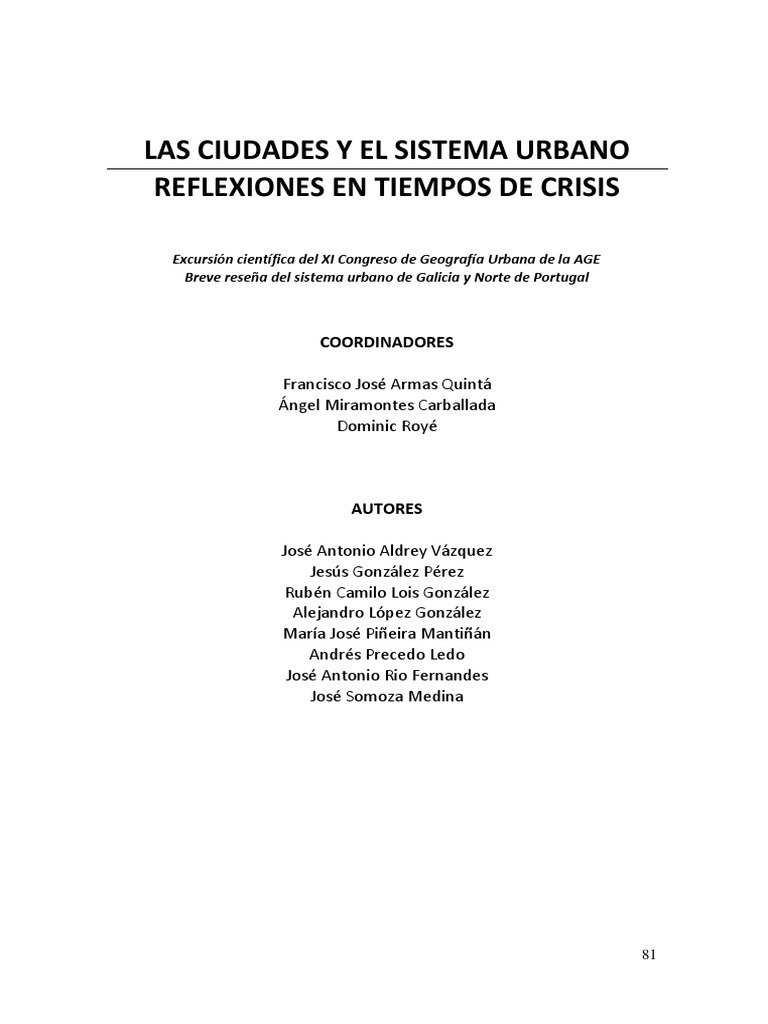 LAS CIUDADES Y EL SISTEMA URBANO
REFLEXIONES EN TIEMPOS DE CRISIS

Excursión científica del XI Congreso de Geografía Urbana de la AGE
Breve reseña del sistema urbano de Galicia y Norte de Portugal

COORDINADORES

Francisco José Armas Quintá
Ángel Miramontes Carballada
Dominic Royé

AUTORES

José Antonio Aldrey Vázquez
Jesús González Pérez
Rubén Camilo Lois González
Alejandro López González
María José Piñeira Mantiñán
Andrés Precedo Ledo
José Antonio Rio Fernandes
José Somoza Medina

81